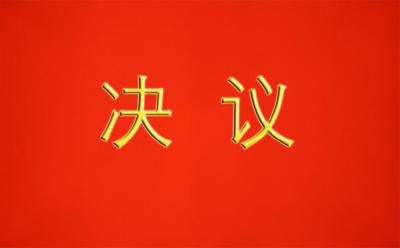 决 议